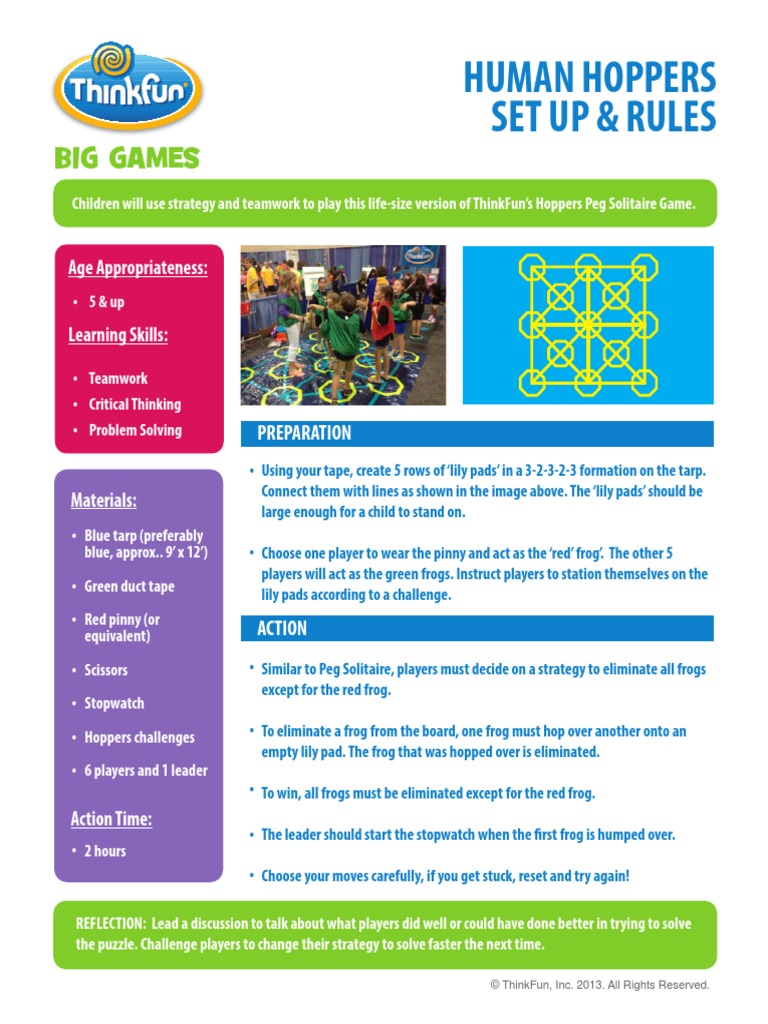 ThinkFun

BIG GAMES

HUMAN HOPPERS SET UP & RULES

Children will use strategy and teamwork to play this life-size version of ThinkFun's Hoppers Peg Solitaire Game.

Age Appropriateness:

• 5 & up

Learning Skills:

• Teamwork
• Critical Thinking
• Problem Solving

Materials:

• Blue tarp (preferably blue, approx.. 9' x 12')
• Green duct tape
• Red pinny (or equivalent)
• Scissors
• Stopwatch
• Hoppers challenges
• 6 players and 1 leader

Action Time:

• 2 hours

PREPARATION

• Using your tape, create 5 rows of 'lily pads' in a 3-2-3-2-3 formation on the tarp. Connect them with lines as shown in the image above. The 'lily pads' should be large enough for a child to stand on.

• Choose one player to wear the pinny and act as the 'red' frog'. The other 5 players will act as the green frogs. Instruct players to station themselves on the lily pads according to a challenge.

ACTION

• Similar to Peg Solitaire, players must decide on a strategy to eliminate all frogs except for the red frog.

• To eliminate a frog from the board, one frog must hop over another onto an empty lily pad. The frog that was hopped over is eliminated.

• To win, all frogs must be eliminated except for the red frog.

• The leader should start the stopwatch when the first frog is humped over.

• Choose your moves carefully, if you get stuck, reset and try again!

REFLECTION: Lead a discussion to talk about what players did well or could have done better in trying to solve the puzzle. Challenge players to change their strategy to solve faster the next time.

© ThinkFun, Inc. 2013. All Rights Reserved.